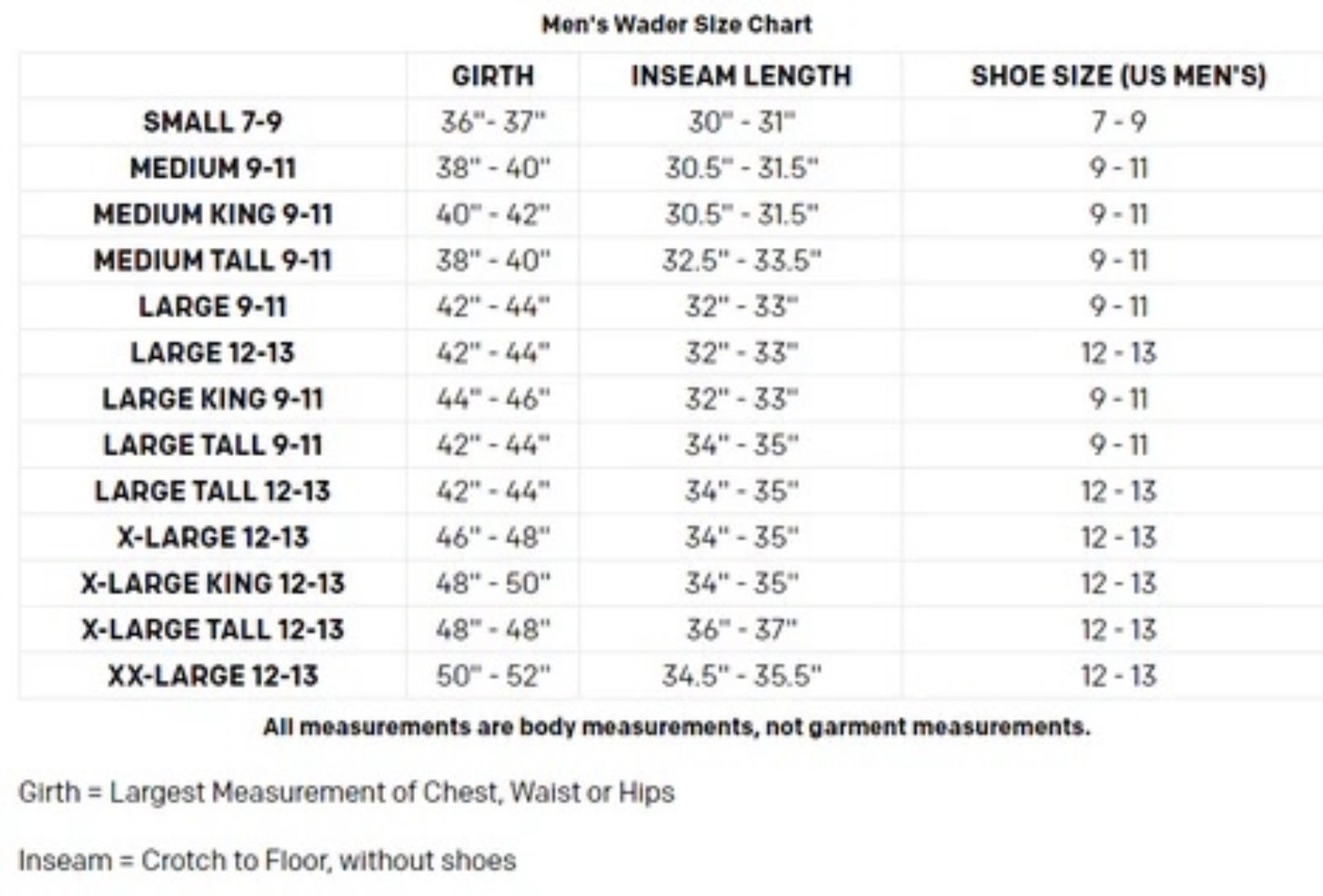 Men's Wader Size Chart

|  | GIRTH | INSEAM LENGTH | SHOE SIZE (US MEN'S) |
|---|---|---|---|
| SMALL 7-9 | 36"- 37" | 30" - 31" | 7 - 9 |
| MEDIUM 9-11 | 38" - 40" | 30.5" - 31.5" | 9 - 11 |
| MEDIUM KING 9-11 | 40" - 42" | 30.5" - 31.5" | 9 - 11 |
| MEDIUM TALL 9-11 | 38" - 40" | 32.5" - 33.5" | 9 - 11 |
| LARGE 9-11 | 42" - 44" | 32" - 33" | 9 - 11 |
| LARGE 12-13 | 42" - 44" | 32" - 33" | 12 - 13 |
| LARGE KING 9-11 | 44" - 46" | 32" - 33" | 9 - 11 |
| LARGE TALL 9-11 | 42" - 44" | 34" - 35" | 9 - 11 |
| LARGE TALL 12-13 | 42" - 44" | 34" - 35" | 12 - 13 |
| X-LARGE 12-13 | 46" - 48" | 34" - 35" | 12 - 13 |
| X-LARGE KING 12-13 | 48" - 50" | 34" - 35" | 12 - 13 |
| X-LARGE TALL 12-13 | 48" - 48" | 36" - 37" | 12 - 13 |
| XX-LARGE 12-13 | 50" - 52" | 34.5" - 35.5" | 12 - 13 |

All measurements are body measurements, not garment measurements.

Girth = Largest Measurement of Chest, Waist or Hips

Inseam = Crotch to Floor, without shoes